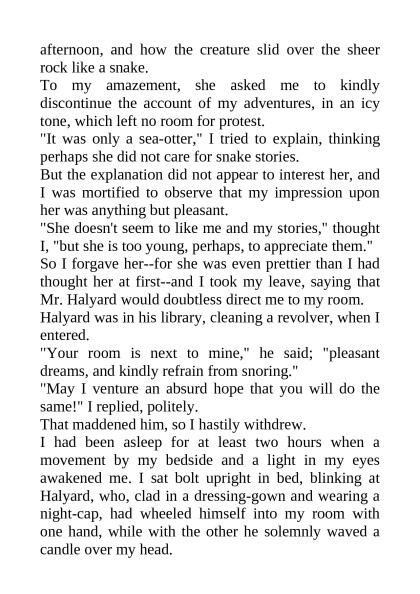 afternoon, and how the creature slid over the sheer rock like a snake.

To my amazement, she asked me to kindly discontinue the account of my adventures, in an icy tone, which left no room for protest.

"It was only a sea-otter," I tried to explain, thinking perhaps she did not care for snake stories.

But the explanation did not appear to interest her, and I was mortified to observe that my impression upon her was anything but pleasant.

"She doesn't seem to like me and my stories," thought I, "but she is too young, perhaps, to appreciate them."

So I forgave her--for she was even prettier than I had thought her at first--and I took my leave, saying that Mr. Halyard would doubtless direct me to my room.

Halyard was in his library, cleaning a revolver, when I entered.

"Your room is next to mine," he said; "pleasant dreams, and kindly refrain from snoring."

"May I venture an absurd hope that you will do the same!" I replied, politely.

That maddened him, so I hastily withdrew.

I had been asleep for at least two hours when a movement by my bedside and a light in my eyes awakened me. I sat bolt upright in bed, blinking at Halyard, who, clad in a dressing-gown and wearing a night-cap, had wheeled himself into my room with one hand, while with the other he solemnly waved a candle over my head.